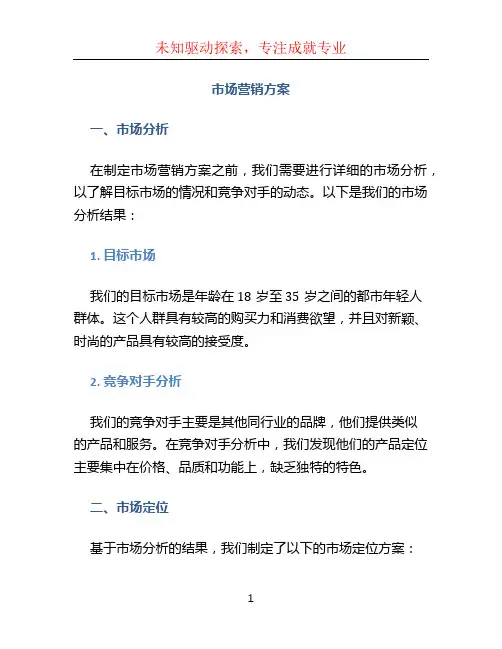 未知驱动探索，专注成就专业

市场营销方案

一、市场分析

在制定市场营销方案之前，我们需要进行详细的市场分析，以了解目标市场的情况和竞争对手的动态。以下是我们的市场分析结果：

1. 目标市场

我们的目标市场是年龄在 18 岁至 35 岁之间的都市年轻人群体。这个人群具有较高的购买力和消费欲望，并且对新颖、时尚的产品具有较高的接受度。

2. 竞争对手分析

我们的竞争对手主要是其他同行业的品牌，他们提供类似的产品和服务。在竞争对手分析中，我们发现他们的产品定位主要集中在价格、品质和功能上，缺乏独特的特色。

二、市场定位

基于市场分析的结果，我们制定了以下的市场定位方案：

1